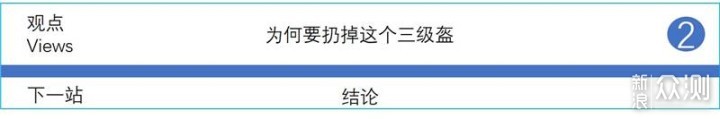 观点
Views

为何要扔掉这个三级盔

2

下一站

结论

新浪 众测